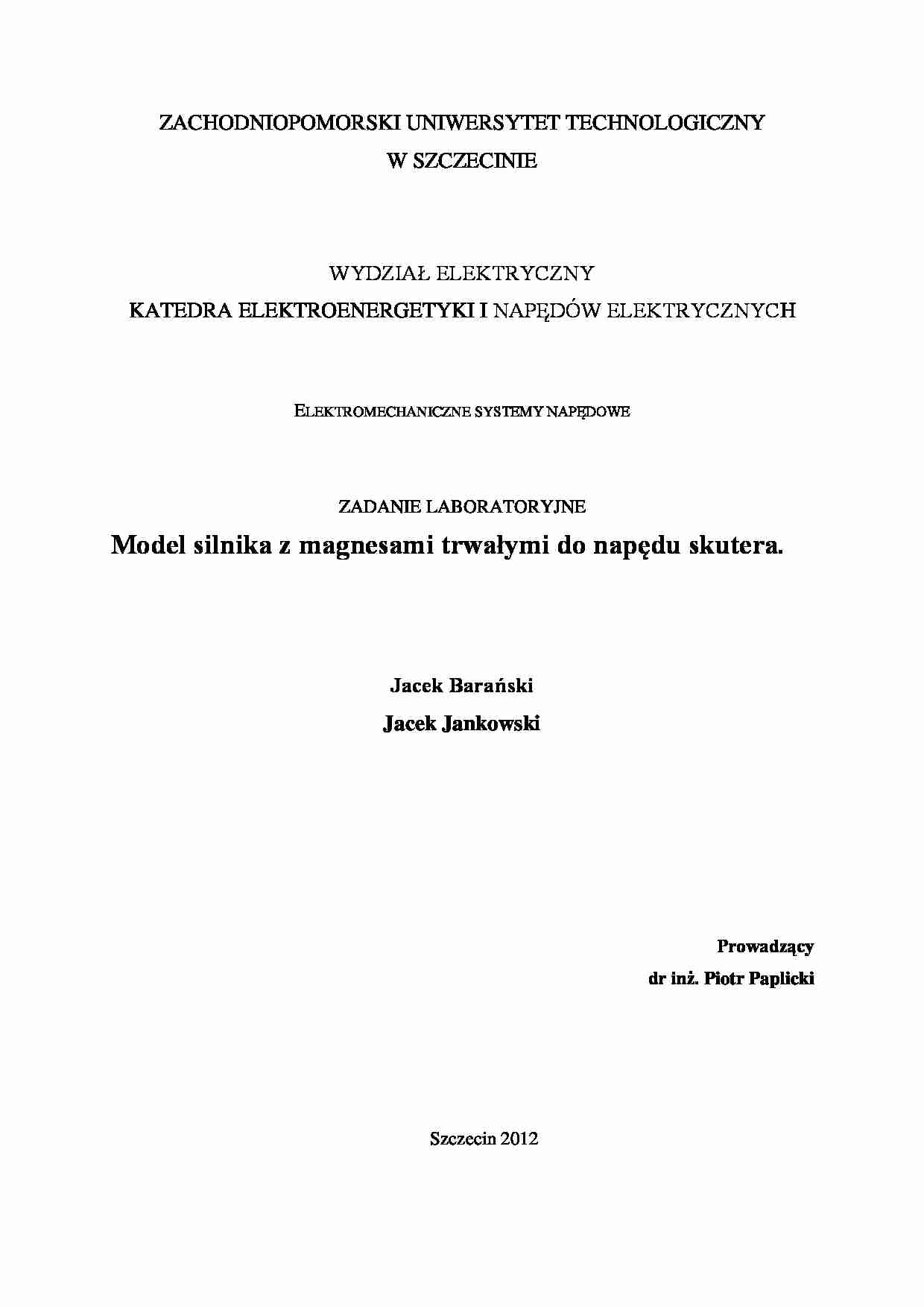 ZACHODNIOPOMORSKI UNIWERSYTET TECHNOLOGICZNY
W SZCZECINIE

WYDZIAŁ ELEKTRYCZNY
KATEDRA ELEKTROENERGETYKI I NAPĘDÓW ELEKTRYCZNYCH

ELEKTROMECHANICZNE SYSTEMY NAPĘDOWE

ZADANIE LABORATORYJNE
Model silnika z magnesami trwałymi do napędu skutera.

Jacek Barański
Jacek Jankowski

Prowadzący
dr inż. Piotr Paplicki

Szczecin 2012